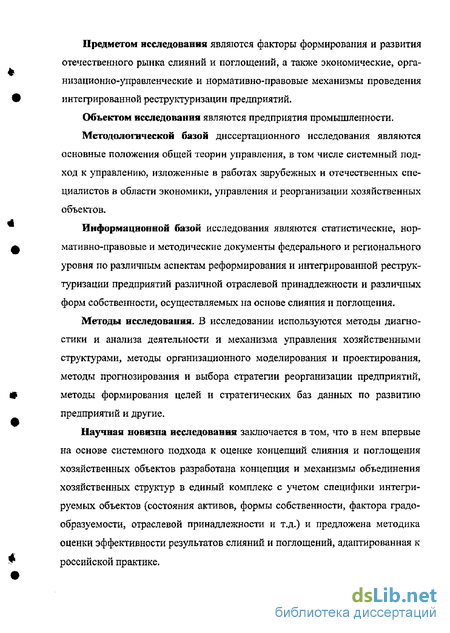 Предметом исследования являются факторы формирования и развития отечественного рынка слияний и поглощений, а также экономические, организационно-управленческие и нормативно-правовые механизмы проведения интегрированной реструктуризации предприятий.

Объектом исследования являются предприятия промышленности.

Методологической базой диссертационного исследования являются основные положения общей теории управления, в том числе системный подход к управлению, изложенные в работах зарубежных и отечественных специалистов в области экономики, управления и реорганизации хозяйственных объектов.

Информационной базой исследования являются статистические, нормативно-правовые и методические документы федерального и регионального уровня по различным аспектам реформирования и интегрированной реструктуризации предприятий различной отраслевой принадлежности и различных форм собственности, осуществляемых на основе слияния и поглощения.

Методы исследования. В исследовании используются методы диагностики и анализа деятельности и механизма управления хозяйственными структурами, методы организационного моделирования и проектирования, методы прогнозирования и выбора стратегии реорганизации предприятий, методы формирования целей и стратегических баз данных по развитию предприятий и другие.

Научная новизна исследования заключается в том, что в нем впервые на основе системного подхода к оценке концепций слияния и поглощения хозяйственных объектов разработана концепция и механизмы объединения хозяйственных структур в единый комплекс с учетом специфики интегрируемых объектов (состояния активов, формы собственности, фактора градообразуемости, отраслевой принадлежности и т.д.) и предложена методика оценки эффективности результатов слияний и поглощений, адаптированная к российской практике.

dsLib.net
библиотека диссертаций